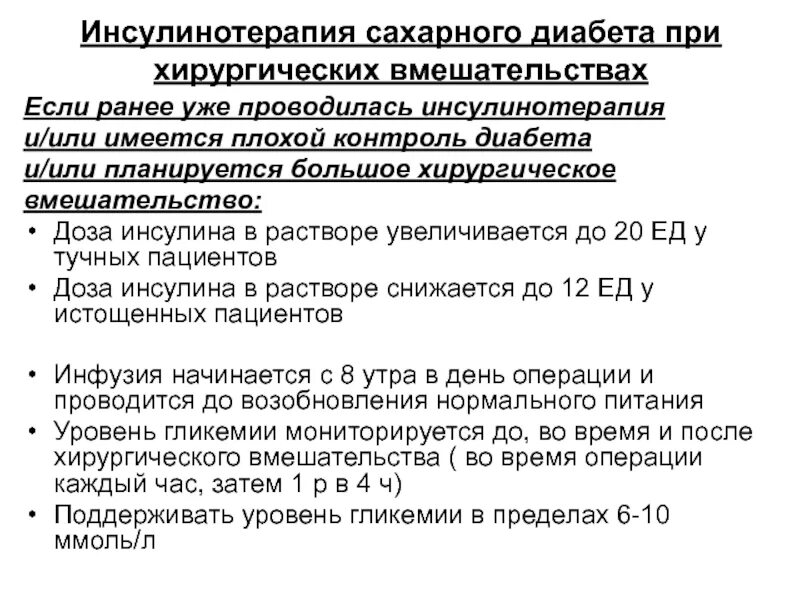 Инсулинотерапия сахарного диабета при хирургических вмешательствах

Если ранее уже проводилась инсулинотерапия и/или имеется плохой контроль диабета и/или планируется большое хирургическое вмешательство:

• Доза инсулина в растворе увеличивается до 20 ЕД у тучных пациентов
• Доза инсулина в растворе снижается до 12 ЕД у истощенных пациентов

• Инфузия начинается с 8 утра в день операции и проводится до возобновления нормального питания
• Уровень гликемии мониторируется до, во время и после хирургического вмешательства ( во время операции каждый час, затем 1 р в 4 ч)
• Поддерживать уровень гликемии в пределах 6-10 ммоль/л